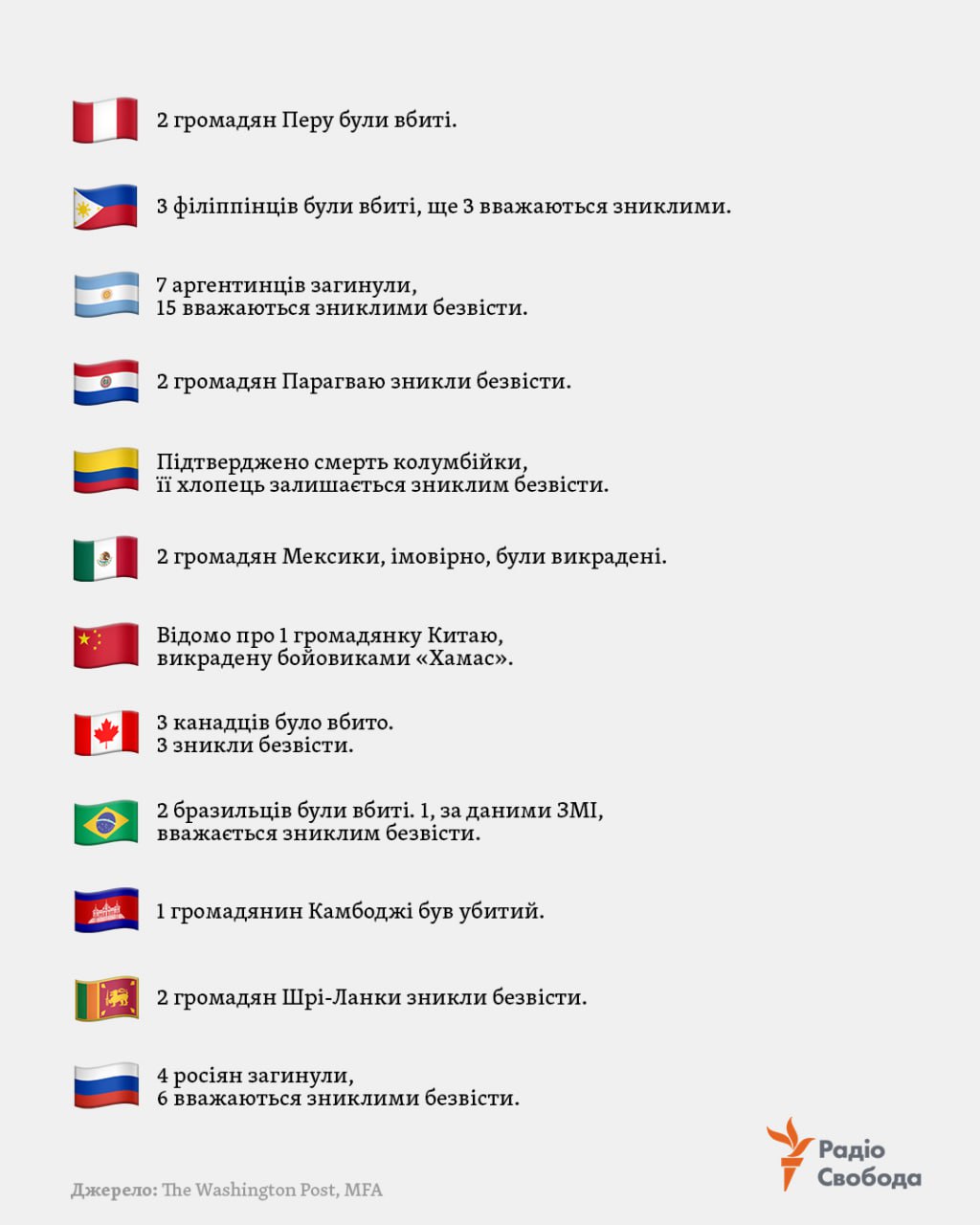 2 громадян Перу були вбиті.

3 філіппінців були вбиті, ще 3 вважаються зниклими.

7 аргентинців загинули,
15 вважаються зниклими безвісти.

2 громадян Парагваю зникли безвісти.

Підтверджено смерть колумбійки,
її хлопець залишається зниклим безвісти.

2 громадян Мексики, імовірно, були викрадені.

Відомо про 1 громадянку Китаю,
викрадену бойовиками «Хамас».

3 канадців було вбито.
3 зникли безвісти.

2 бразильців були вбиті. 1, за даними ЗМІ,
вважається зниклим безвісти.

1 громадянин Камбоджі був убитий.

2 громадян Шрі-Ланки зникли безвісти.

4 росіян загинули,
6 вважаються зниклими безвісти.

Джерело: The Washington Post, MFA

Радіо
Свобода